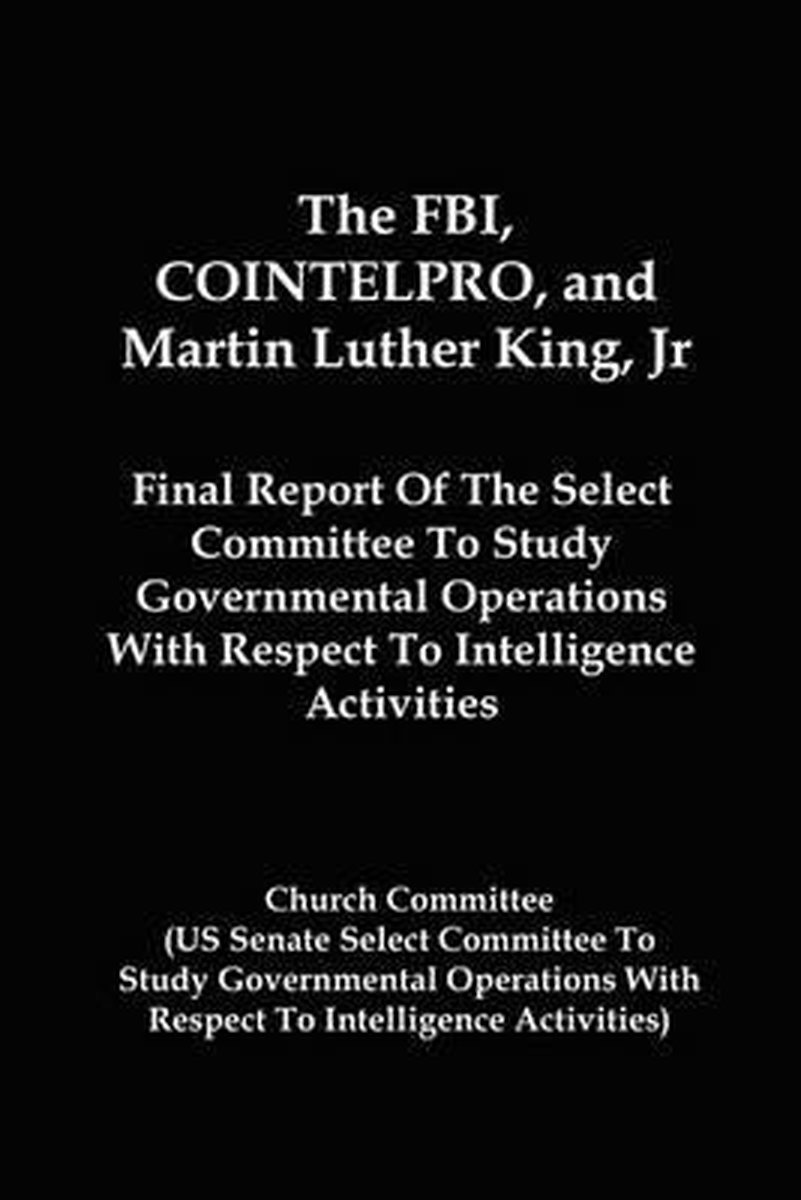 The FBI, COINTELPRO, and Martin Luther King, Jr

Final Report Of The Select Committee To Study Governmental Operations With Respect To Intelligence Activities

Church Committee
(US Senate Select Committee To Study Governmental Operations With Respect To Intelligence Activities)